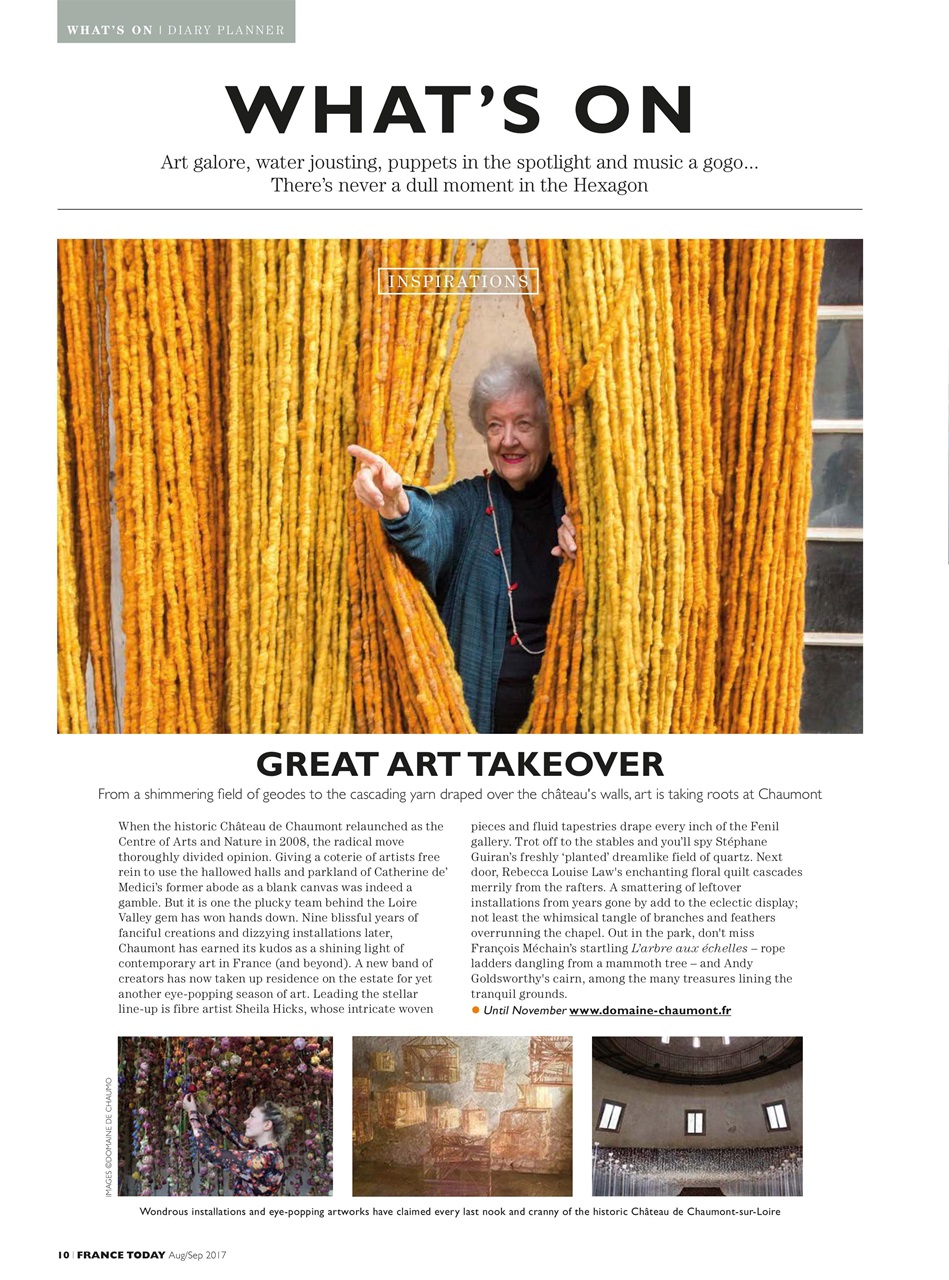 WHAT'S ON | DIARY PLANNER

WHAT'S ON

Art galore, water jousting, puppets in the spotlight and music a gogo... There's never a dull moment in the Hexagon

INSPIRATIONS

GREAT ART TAKEOVER

From a shimmering field of geodes to the cascading yarn draped over the château's walls, art is taking roots at Chaumont

When the historic Château de Chaumont relaunched as the Centre of Arts and Nature in 2008, the radical move thoroughly divided opinion. Giving a coterie of artists free rein to use the hallowed halls and parkland of Catherine de' Medici's former abode as a blank canvas was indeed a gamble. But it is one the plucky team behind the Loire Valley gem has won hands down. Nine blissful years of fanciful creations and dizzying installations later, Chaumont has earned its kudos as a shining light of contemporary art in France (and beyond). A new band of creators has now taken up residence on the estate for yet another eye-popping season of art. Leading the stellar line-up is fibre artist Sheila Hicks, whose intricate woven pieces and fluid tapestries drape every inch of the Fenil gallery. Trot off to the stables and you'll spy Stéphane Guiran's freshly 'planted' dreamlike field of quartz. Next door, Rebecca Louise Law's enchanting floral quilt cascades merrily from the rafters. A smattering of leftover installations from years gone by add to the eclectic display; not least the whimsical tangle of branches and feathers overrunning the chapel. Out in the park, don't miss François Méchain's startling L'arbre aux échelles – rope ladders dangling from a mammoth tree – and Andy Goldsworthy's cairn, among the many treasures lining the tranquil grounds.
● Until November www.domaine-chaumont.fr

IMAGES ©DOMAINE DE CHAUMO

Wondrous installations and eye-popping artworks have claimed every last nook and cranny of the historic Château de Chaumont-sur-Loire

10 | FRANCE TODAY Aug/Sep 2017